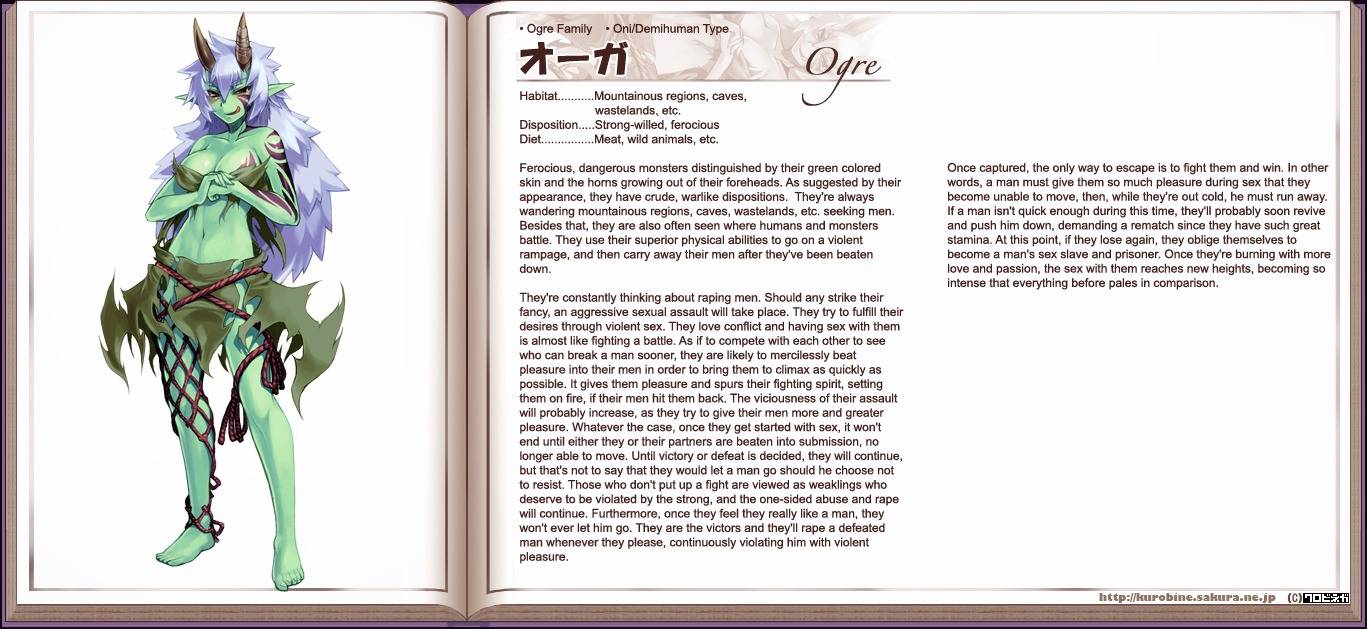 • Ogre Family • Oni/Demihuman Type

オーガ

Ogre

Habitat...........Mountainous regions, caves, wastelands, etc.
Disposition.....Strong-willed, ferocious
Diet................Meat, wild animals, etc.

Ferocious, dangerous monsters distinguished by their green colored skin and the horns growing out of their foreheads. As suggested by their appearance, they have crude, warlike dispositions. They're always wandering mountainous regions, caves, wastelands, etc. seeking men. Besides that, they are also often seen where humans and monsters battle. They use their superior physical abilities to go on a violent rampage, and then carry away their men after they've been beaten down.

They're constantly thinking about raping men. Should any strike their fancy, an aggressive sexual assault will take place. They try to fulfill their desires through violent sex. They love conflict and having sex with them is almost like fighting a battle. As if to compete with each other to see who can break a man sooner, they are likely to mercilessly beat pleasure into their men in order to bring them to climax as quickly as possible. It gives them pleasure and spurs their fighting spirit, setting them on fire, if their men hit them back. The viciousness of their assault will probably increase, as they try to give their men more and greater pleasure. Whatever the case, once they get started with sex, it won't end until either they or their partners are beaten into submission, no longer able to move. Until victory or defeat is decided, they will continue, but that's not to say that they would let a man go should he choose not to resist. Those who don't put up a fight are viewed as weaklings who deserve to be violated by the strong, and the one-sided abuse and rape will continue. Furthermore, once they feel they really like a man, they won't ever let him go. They are the victors and they'll rape a defeated man whenever they please, continuously violating him with violent pleasure.

Once captured, the only way to escape is to fight them and win. In other words, a man must give them so much pleasure during sex that they become unable to move, then, while they're out cold, he must run away. If a man isn't quick enough during this time, they'll probably soon revive and push him down, demanding a rematch since they have such great stamina. At this point, if they lose again, they oblige themselves to become a man's sex slave and prisoner. Once they're burning with more love and passion, the sex with them reaches new heights, becoming so intense that everything before pales in comparison.

http://kurobine.sakura.ne.jp (C)クロビネガ